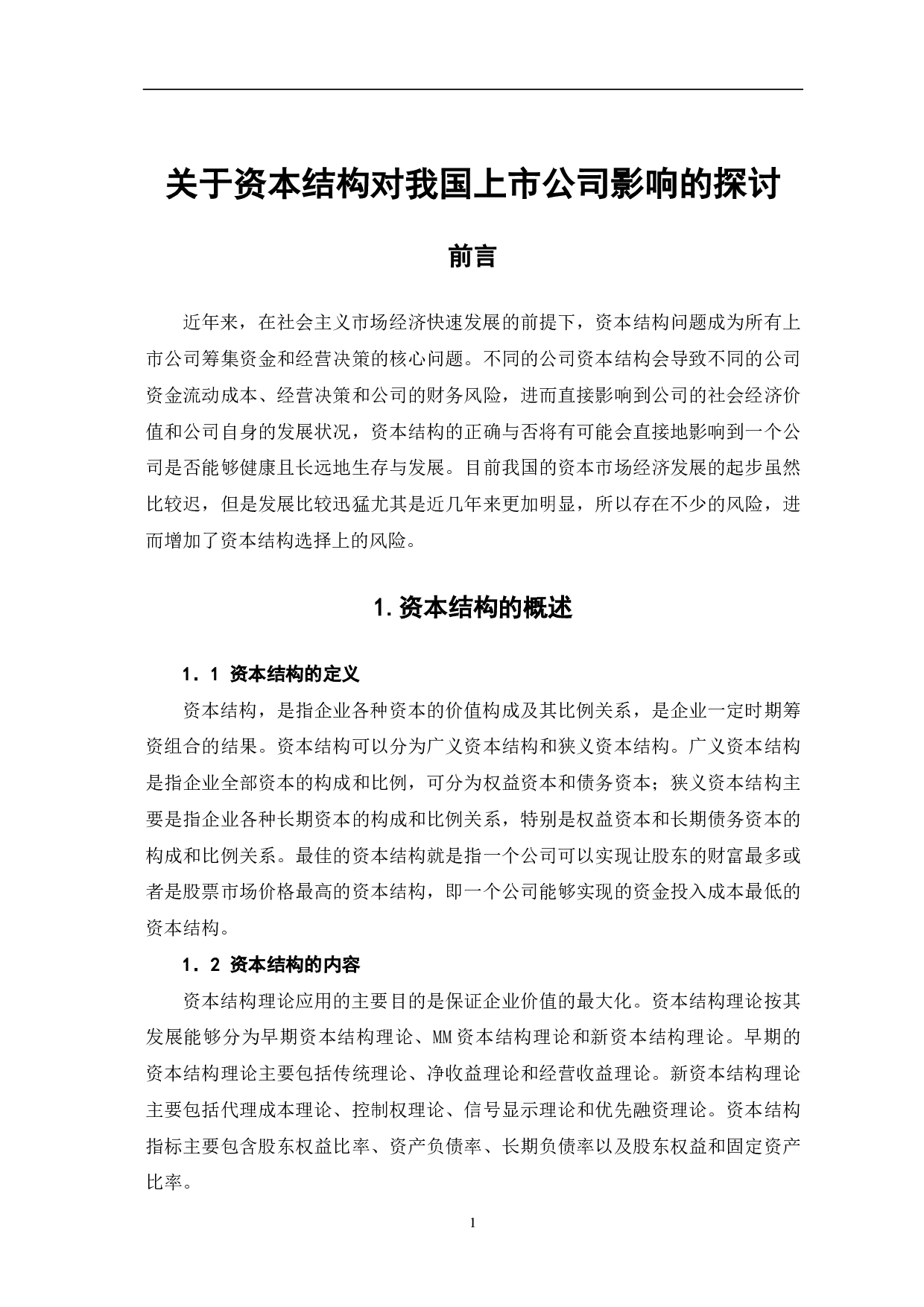 关于资本结构对我国上市公司影响的探讨

前言

近年来，在社会主义市场经济快速发展的前提下，资本结构问题成为所有上市公司筹集资金和经营决策的核心问题。不同的公司资本结构会导致不同的公司资金流动成本、经营决策和公司的财务风险，进而直接影响到公司的社会经济价值和公司自身的发展状况，资本结构的正确与否将有可能会直接地影响到一个公司是否能够健康且长远地生存与发展。目前我国的资本市场经济发展的起步虽然比较迟，但是发展比较迅猛尤其是近几年来更加明显，所以存在不少的风险，进而增加了资本结构选择上的风险。

1.资本结构的概述

1．1 资本结构的定义

资本结构，是指企业各种资本的价值构成及其比例关系，是企业一定时期筹资组合的结果。资本结构可以分为广义资本结构和狭义资本结构。广义资本结构是指企业全部资本的构成和比例，可分为权益资本和债务资本；狭义资本结构主要是指企业各种长期资本的构成和比例关系，特别是权益资本和长期债务资本的构成和比例关系。最佳的资本结构就是指一个公司可以实现让股东的财富最多或者是股票市场价格最高的资本结构，即一个公司能够实现的资金投入成本最低的资本结构。

1．2 资本结构的内容

资本结构理论应用的主要目的是保证企业价值的最大化。资本结构理论按其发展能够分为早期资本结构理论、MM资本结构理论和新资本结构理论。早期的资本结构理论主要包括传统理论、净收益理论和经营收益理论。新资本结构理论主要包括代理成本理论、控制权理论、信号显示理论和优先融资理论。资本结构指标主要包含股东权益比率、资产负债率、长期负债率以及股东权益和固定资产比率。

1